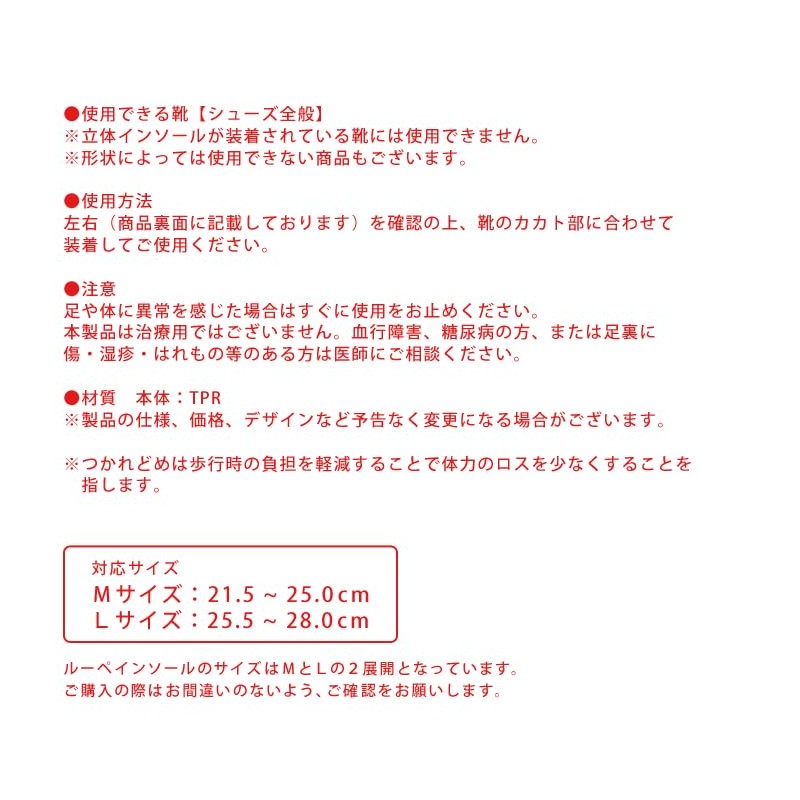 ●使用できる靴【シューズ全般】
※立体インソールが装着されている靴には使用できません。
※形状によっては使用できない商品もございます。

●使用方法
左右（商品裏面に記載しております）を確認の上、靴のカカト部に合わせて装着してご使用ください。

●注意
足や体に異常を感じた場合はすぐに使用をお止めください。
本製品は治療用ではございません。血行障害、糖尿病の方、または足裏に傷・湿疹・はれもの等のある方は医師にご相談ください。

●材質　本体：TPR
※製品の仕様、価格、デザインなど予告なく変更になる場合がございます。

※つかれどめは歩行時の負担を軽減することで体力のロスを少なくすることを指します。

対応サイズ
Mサイズ：21.5 ~ 25.0cm
Lサイズ：25.5 ~ 28.0cm

ルーペインソールのサイズはMとLの２展開となっています。
ご購入の際はお間違いのないよう、ご確認をお願いします。